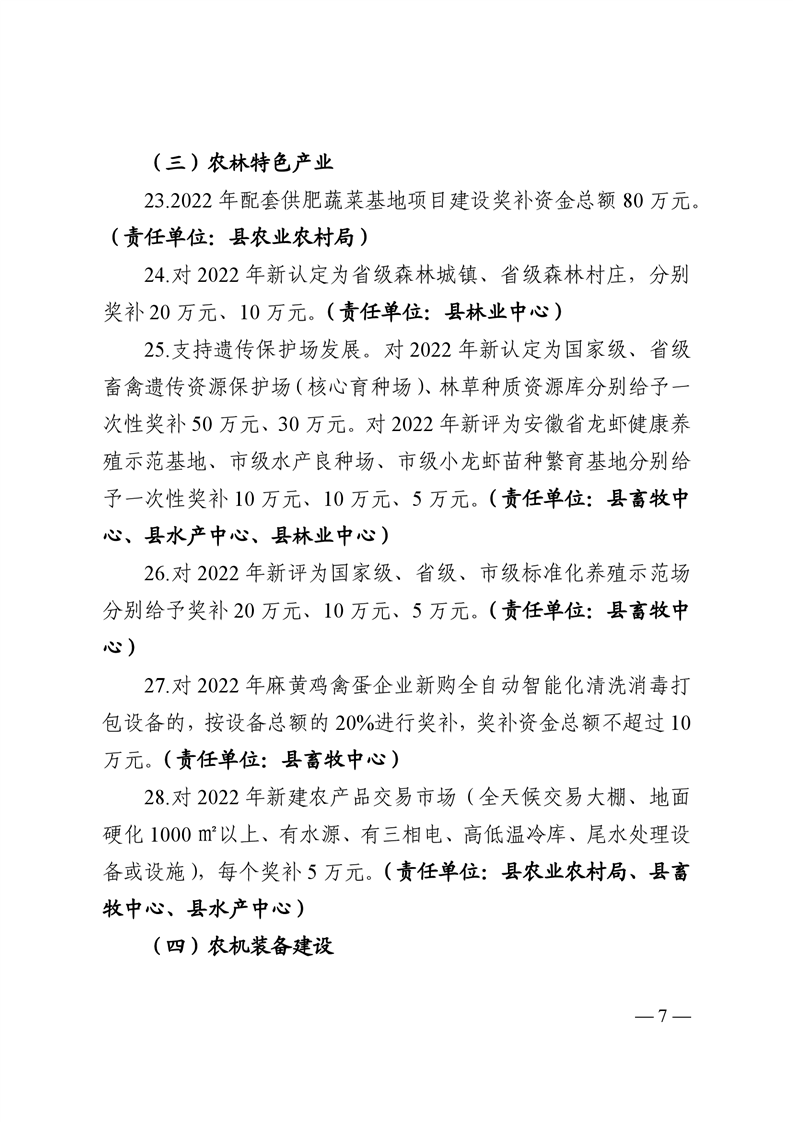 （三）农林特色产业

23.2022 年配套供肥蔬菜基地项目建设奖补资金总额 80 万元。（责任单位：县农业农村局）

24.对 2022 年新认定为省级森林城镇、省级森林村庄，分别奖补 20 万元、10 万元。（责任单位：县林业中心）

25.支持遗传保护场发展。对 2022 年新认定为国家级、省级畜禽遗传资源保护场（核心育种场）、林草种质资源库分别给予一次性奖补 50 万元、30 万元。对 2022 年新评为安徽省龙虾健康养殖示范基地、市级水产良种场、市级小龙虾苗种繁育基地分别给予一次性奖补 10 万元、10 万元、5 万元。（责任单位：县畜牧中心、县水产中心、县林业中心）

26.对 2022 年新评为国家级、省级、市级标准化养殖示范场分别给予奖补 20 万元、10 万元、5 万元。（责任单位：县畜牧中心）

27.对 2022 年麻黄鸡禽蛋企业新购全自动智能化清洗消毒打包设备的，按设备总额的 20%进行奖补，奖补资金总额不超过 10 万元。（责任单位：县畜牧中心）

28.对 2022 年新建农产品交易市场（全天候交易大棚、地面硬化 1000 ㎡以上、有水源、有三相电、高低温冷库、尾水处理设备或设施），每个奖补 5 万元。（责任单位：县农业农村局、县畜牧中心、县水产中心）

（四）农机装备建设

— 7 —